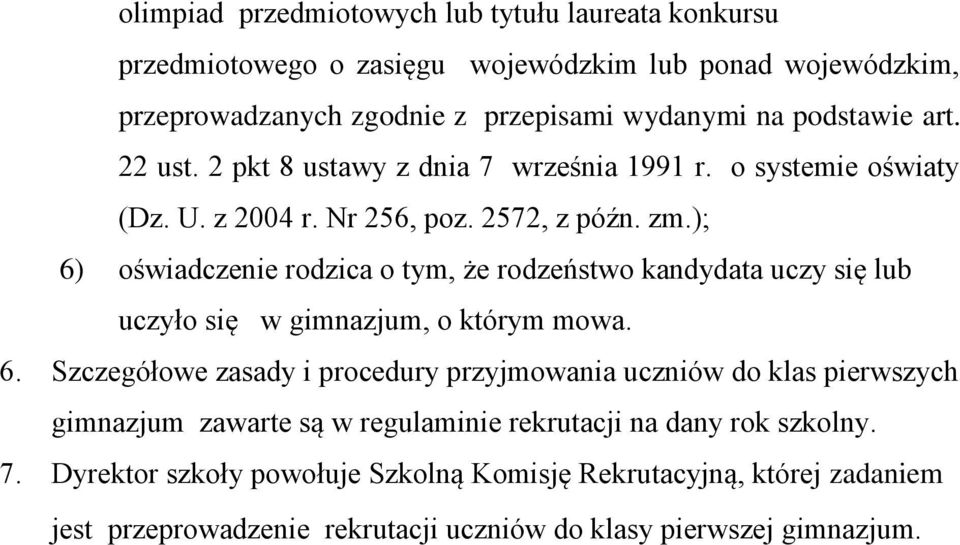 olimpiad przedmiotowych lub tytułu laureata konkursu przedmiotowego o zasięgu wojewódzkim lub ponad wojewódzkim, przeprowadzanych zgodnie z przepisami wydanymi na podstawie art. 22 ust. 2 pkt 8 ustawy z dnia 7 września 1991 r. o systemie oświaty (Dz. U. z 2004 r. Nr 256, poz. 2572, z późn. zm.);

6) oświadczenie rodzica o tym, że rodzeństwo kandydata uczy się lub uczyło się w gimnazjum, o którym mowa.

6. Szczegółowe zasady i procedury przyjmowania uczniów do klas pierwszych gimnazjum zawarte są w regulaminie rekrutacji na dany rok szkolny.

7. Dyrektor szkoły powołuje Szkolną Komisję Rekrutacyjną, której zadaniem jest przeprowadzenie rekrutacji uczniów do klasy pierwszej gimnazjum.